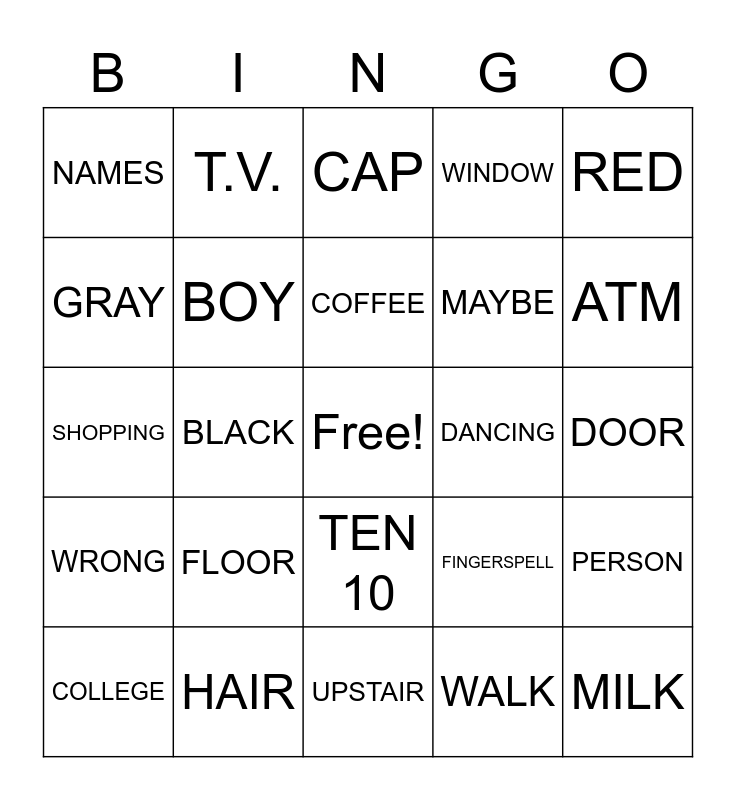 | B | I | N | G | O |
|---|---|---|---|---|
| NAMES | T.V. | CAP | WINDOW | RED |
| GRAY | BOY | COFFEE | MAYBE | ATM |
| SHOPPING | BLACK | Free! | DANCING | DOOR |
| WRONG | FLOOR | TEN 10 | FINGERSPELL | PERSON |
| COLLEGE | HAIR | UPSTAIR | WALK | MILK |